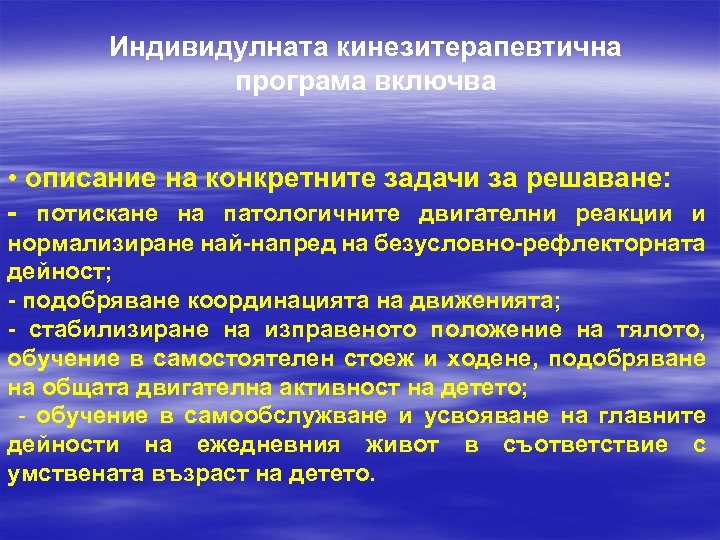 Индивидулната кинезитерапевтична програма включва

• описание на конкретните задачи за решаване:
- потискане на патологичните двигателни реакции и нормализиране най-напред на безусловно-рефлекторната дейност;
- подобряване координацията на движенията;
- стабилизиране на изправеното положение на тялото, обучение в самостоятелен стоеж и ходене, подобряване на общата двигателна активност на детето;
- обучение в самообслужване и усвояване на главните дейности на ежедневния живот в съответствие с умствената възраст на детето.